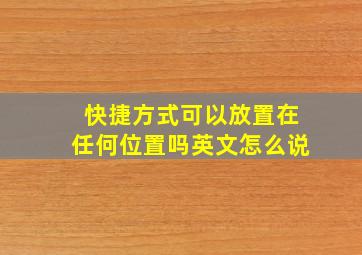 快捷方式可以放置在任何位置吗英文怎么说